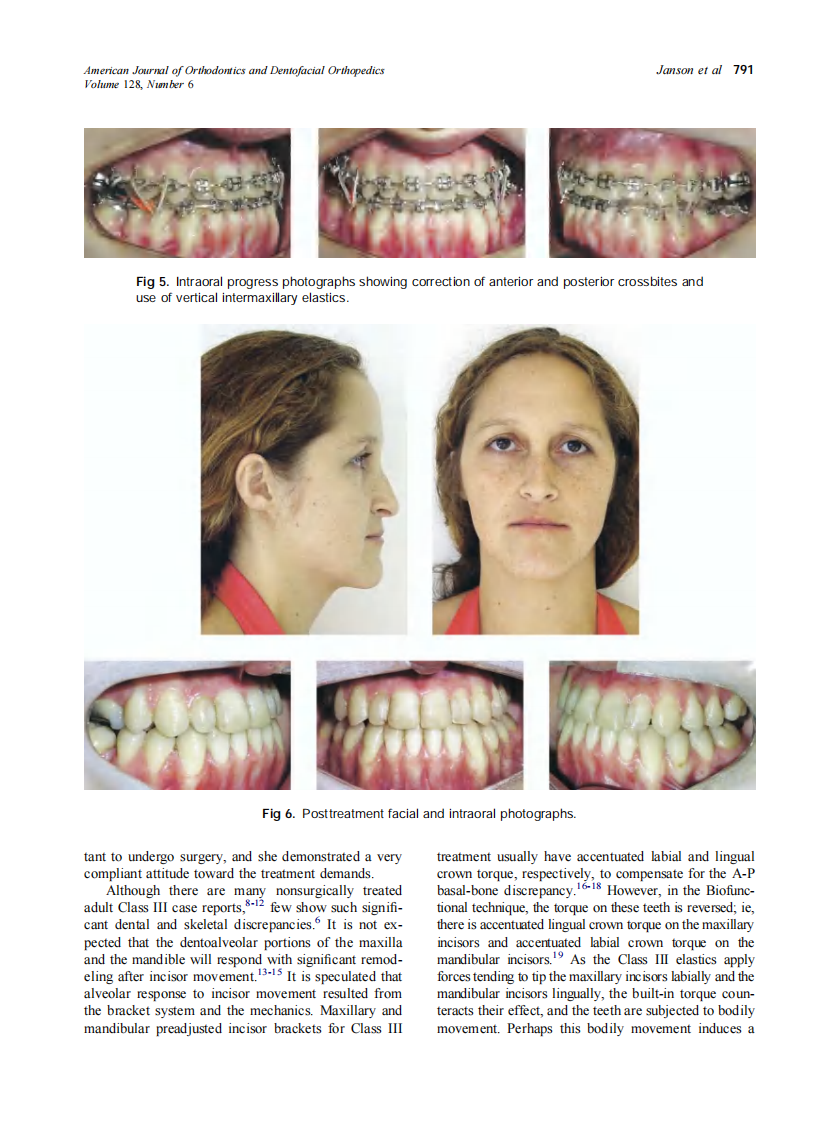 American Journal of Orthodontics and Dentofacial Orthopedics
Volume 128, Number 6

Janson et al 791

Fig 5. Intraoral progress photographs showing correction of anterior and posterior crossbites and use of vertical intermaxillary elastics.

Fig 6. Posttreatment facial and intraoral photographs.

tant to undergo surgery, and she demonstrated a very compliant attitude toward the treatment demands.

Although there are many nonsurgically treated adult Class III case reports,$^{8-12}$ few show such significant dental and skeletal discrepancies.$^{6}$ It is not expected that the dentoalveolar portions of the maxilla and the mandible will respond with significant remodeling after incisor movement.$^{13-15}$ It is speculated that alveolar response to incisor movement resulted from the bracket system and the mechanics. Maxillary and mandibular preadjusted incisor brackets for Class III treatment usually have accentuated labial and lingual crown torque, respectively, to compensate for the A-P basal-bone discrepancy.$^{16-18}$ However, in the Biofunctional technique, the torque on these teeth is reversed; ie, there is accentuated lingual crown torque on the maxillary incisors and accentuated labial crown torque on the mandibular incisors.$^{19}$ As the Class III elastics apply forces tending to tip the maxillary incisors labially and the mandibular incisors lingually, the built-in torque counteracts their effect, and the teeth are subjected to bodily movement. Perhaps this bodily movement induces a